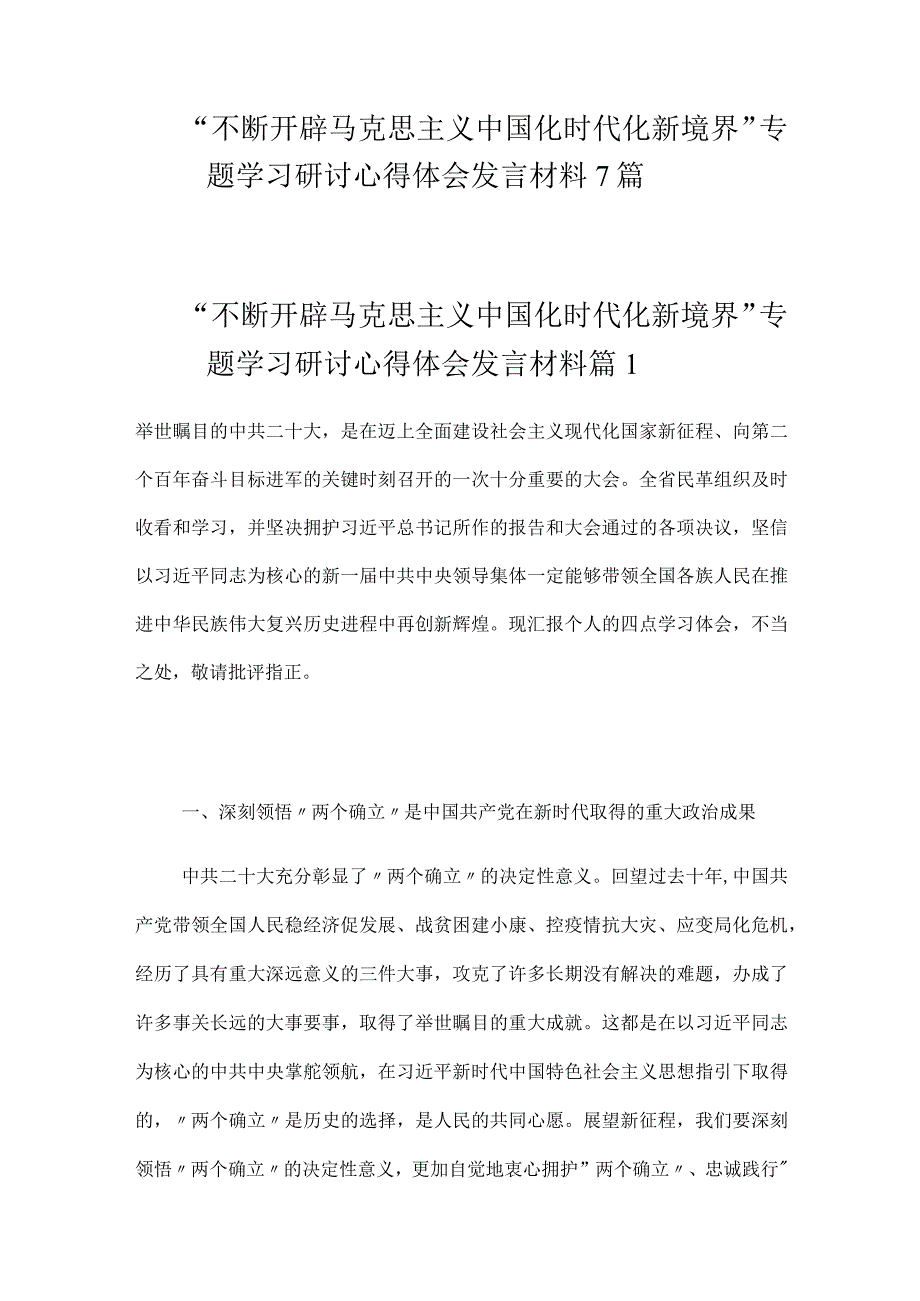 “不断开辟马克思主义中国化时代化新境界”专题学习研讨心得体会发言材料7篇

“不断开辟马克思主义中国化时代化新境界”专题学习研讨心得体会发言材料篇1

举世瞩目的中共二十大，是在迈上全面建设社会主义现代化国家新征程、向第二个百年奋斗目标进军的关键时刻召开的一次十分重要的大会。全省民革组织及时收看和学习，并坚决拥护习近平总书记所作的报告和大会通过的各项决议，坚信以习近平同志为核心的新一届中共中央领导集体一定能够带领全国各族人民在推进中华民族伟大复兴历史进程中再创新辉煌。现汇报个人的四点学习体会，不当之处，敬请批评指正。

一、深刻领悟〃两个确立〃是中国共产党在新时代取得的重大政治成果

中共二十大充分彰显了〃两个确立〃的决定性意义。回望过去十年,中国共产党带领全国人民稳经济促发展、战贫困建小康、控疫情抗大灾、应变局化危机，经历了具有重大深远意义的三件大事，攻克了许多长期没有解决的难题，办成了许多事关长远的大事要事，取得了举世瞩目的重大成就。这都是在以习近平同志为核心的中共中央掌舵领航，在习近平新时代中国特色社会主义思想指引下取得的，〃两个确立〃是历史的选择，是人民的共同心愿。展望新征程，我们要深刻领悟〃两个确立〃的决定性意义，更加自觉地衷心拥护”两个确立〃、忠诚践行"